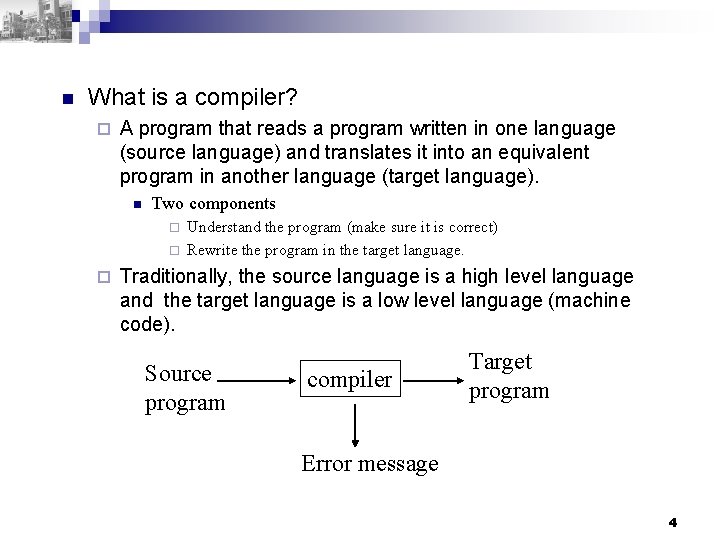 What is a compiler?

A program that reads a program written in one language (source language) and translates it into an equivalent program in another language (target language).

Two components

Understand the program (make sure it is correct)

Rewrite the program in the target language.

Traditionally, the source language is a high level language and the target language is a low level language (machine code).

Source program

compiler

Target program

Error message

4